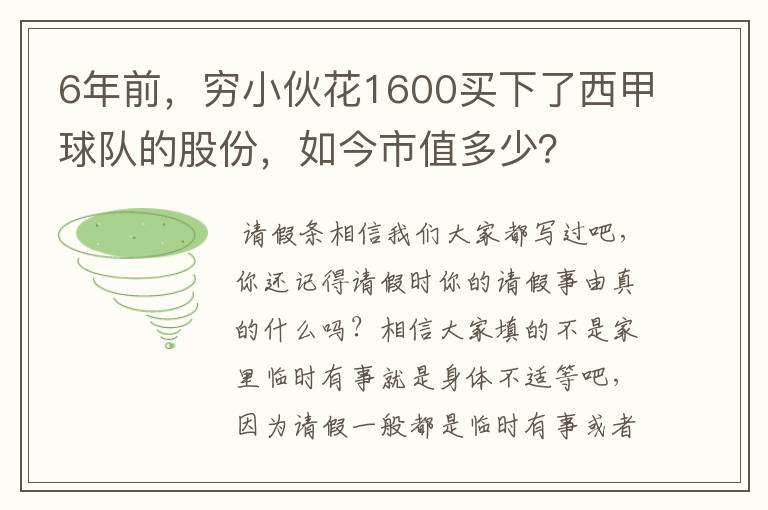 6年前，穷小伙花1600买下了西甲球队的股份，如今市值多少?

请假条相信我们大家都写过吧，你还记得请假时你的请假事由真的什么吗？相信大家填的不是家里临时有事就是身体不适等吧，因为请假一般都是临时有事或者